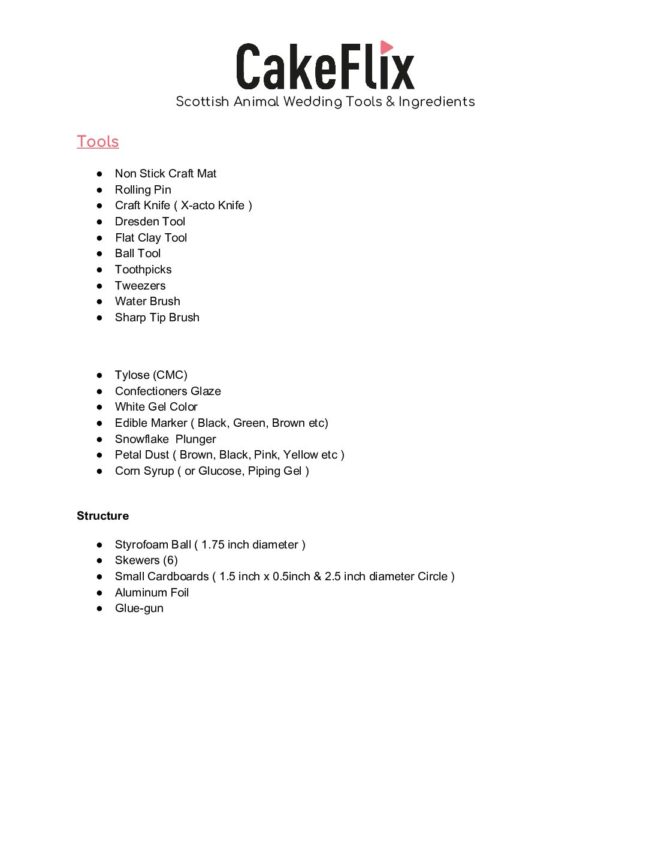 CakeFlix
Scottish Animal Wedding Tools & Ingredients

Tools

- Non Stick Craft Mat
- Rolling Pin
- Craft Knife ( X-acto Knife )
- Dresden Tool
- Flat Clay Tool
- Ball Tool
- Toothpicks
- Tweezers
- Water Brush
- Sharp Tip Brush

- Tylose (CMC)
- Confectioners Glaze
- White Gel Color
- Edible Marker ( Black, Green, Brown etc)
- Snowflake Plunger
- Petal Dust ( Brown, Black, Pink, Yellow etc )
- Corn Syrup ( or Glucose, Piping Gel )

Structure

- Styrofoam Ball ( 1.75 inch diameter )
- Skewers (6)
- Small Cardboards ( 1.5 inch x 0.5inch & 2.5 inch diameter Circle )
- Aluminum Foil
- Glue-gun